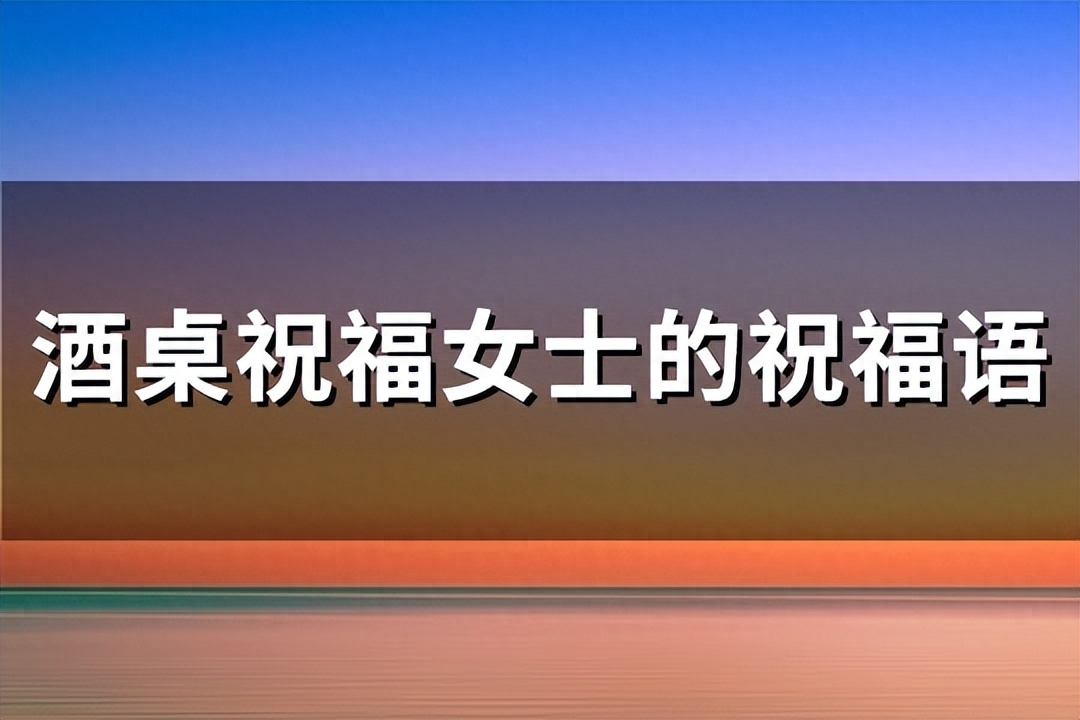 酒桌祝福女士的祝福语